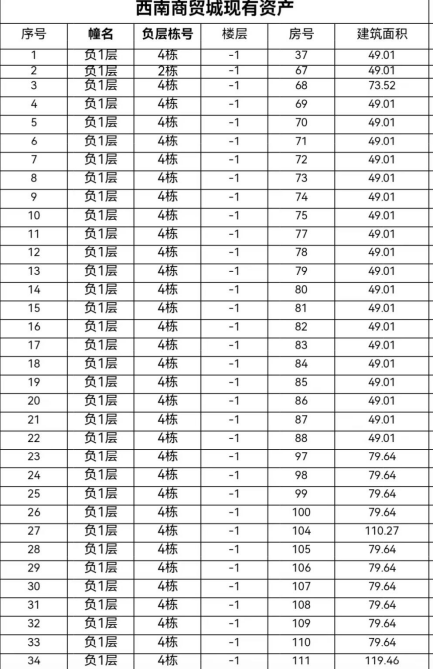 西南商贸城现有资产

| 序号 | 幢名 | 负层栋号 | 楼层 | 房号 | 建筑面积 |
|---|---|---|---|---|---|
| 1 | 负1层 | 4栋 | -1 | 37 | 49.01 |
| 2 | 负1层 | 2栋 | -1 | 67 | 49.01 |
| 3 | 负1层 | 4栋 | -1 | 68 | 73.52 |
| 4 | 负1层 | 4栋 | -1 | 69 | 49.01 |
| 5 | 负1层 | 4栋 | -1 | 70 | 49.01 |
| 6 | 负1层 | 4栋 | -1 | 71 | 49.01 |
| 7 | 负1层 | 4栋 | -1 | 72 | 49.01 |
| 8 | 负1层 | 4栋 | -1 | 73 | 49.01 |
| 9 | 负1层 | 4栋 | -1 | 74 | 49.01 |
| 10 | 负1层 | 4栋 | -1 | 75 | 49.01 |
| 11 | 负1层 | 4栋 | -1 | 77 | 49.01 |
| 12 | 负1层 | 4栋 | -1 | 78 | 49.01 |
| 13 | 负1层 | 4栋 | -1 | 79 | 49.01 |
| 14 | 负1层 | 4栋 | -1 | 80 | 49.01 |
| 15 | 负1层 | 4栋 | -1 | 81 | 49.01 |
| 16 | 负1层 | 4栋 | -1 | 82 | 49.01 |
| 17 | 负1层 | 4栋 | -1 | 83 | 49.01 |
| 18 | 负1层 | 4栋 | -1 | 84 | 49.01 |
| 19 | 负1层 | 4栋 | -1 | 85 | 49.01 |
| 20 | 负1层 | 4栋 | -1 | 86 | 49.01 |
| 21 | 负1层 | 4栋 | -1 | 87 | 49.01 |
| 22 | 负1层 | 4栋 | -1 | 88 | 49.01 |
| 23 | 负1层 | 4栋 | -1 | 97 | 79.64 |
| 24 | 负1层 | 4栋 | -1 | 98 | 79.64 |
| 25 | 负1层 | 4栋 | -1 | 99 | 79.64 |
| 26 | 负1层 | 4栋 | -1 | 100 | 79.64 |
| 27 | 负1层 | 4栋 | -1 | 104 | 110.27 |
| 28 | 负1层 | 4栋 | -1 | 105 | 79.64 |
| 29 | 负1层 | 4栋 | -1 | 106 | 79.64 |
| 30 | 负1层 | 4栋 | -1 | 107 | 79.64 |
| 31 | 负1层 | 4栋 | -1 | 108 | 79.64 |
| 32 | 负1层 | 4栋 | -1 | 109 | 79.64 |
| 33 | 负1层 | 4栋 | -1 | 110 | 79.64 |
| 34 | 负1层 | 4栋 | -1 | 111 | 119.46 |